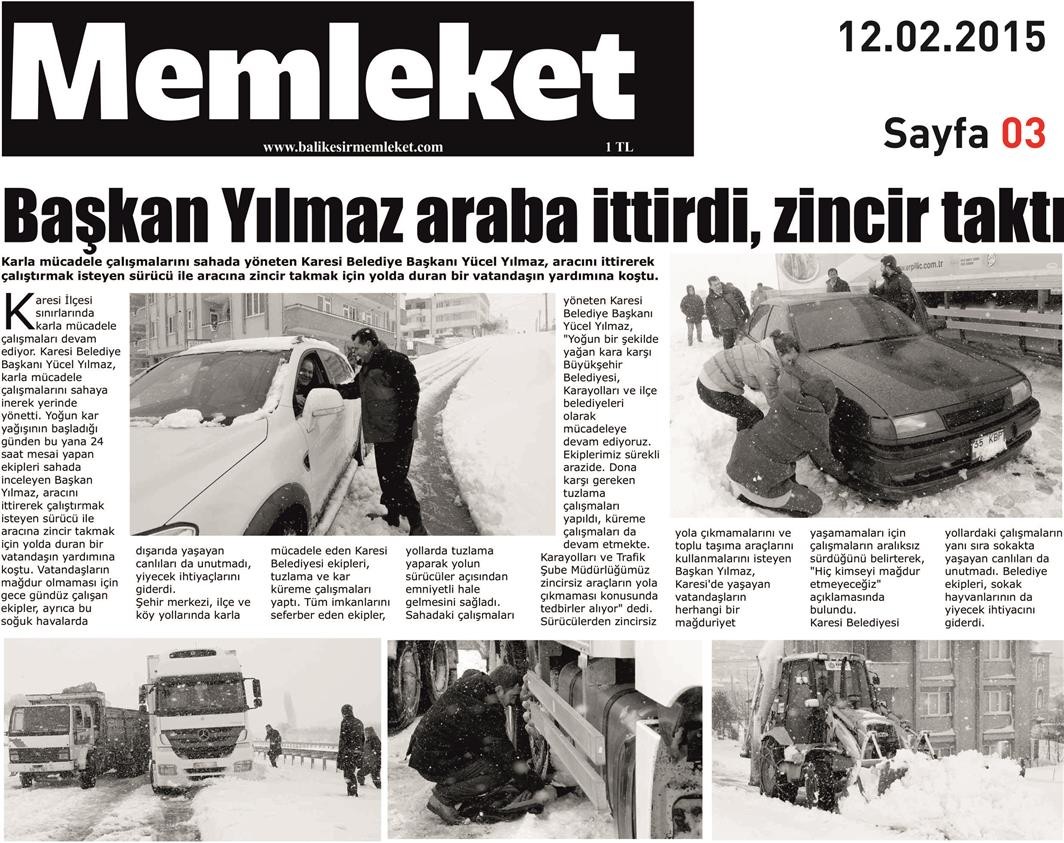 Memleket

www.balikesirmemleket.com 1 TL

12.02.2015

Sayfa 03

Başkan Yılmaz araba ittirdi, zincir taktı

Karla mücadele çalışmalarını sahada yöneten Karesi Belediye Başkanı Yücel Yılmaz, aracını ittirerek çalıştırmak isteyen sürücü ile aracına zincir takmak için yolda duran bir vatandaşın yardımına koştu.

Karesi İlçesi sınırlarında karla mücadele çalışmaları devam ediyor. Karesi Belediye Başkanı Yücel Yılmaz, karla mücadele çalışmalarını sahaya inerek yerinde yönetti. Yoğun kar yağışının başladığı günden bu yana 24 saat mesai yapan ekipleri sahada inceleyen Başkan Yılmaz, aracını ittirerek çalıştırmak isteyen sürücü ile aracına zincir takmak için yolda duran bir vatandaşın yardımına koştu. Vatandaşların mağdur olmaması için gece gündüz çalışan ekipler, ayrıca bu soğuk havalarda dışarıda yaşayan canlıları da unutmadı, yiyecek ihtiyaçlarını giderdi. Şehir merkezi, ilçe ve köy yollarında karla mücadele eden Karesi Belediyesi ekipleri, tuzlama ve kar küreme çalışmaları yaptı. Tüm imkanlarını seferber eden ekipler, yollarda tuzlama yaparak yolun sürücüler açısından emniyetli hale gelmesini sağladı. Sahadaki çalışmaları yöneten Karesi Belediye Başkanı Yücel Yılmaz, "Yoğun bir şekilde yağan kara karşı Büyükşehir Belediyesi, Karayolları ve ilçe belediyeleri olarak mücadeleye devam ediyoruz. Ekiplerimiz sürekli arazide. Dona karşı gereken tuzlama çalışmaları yapıldı, küreme çalışmaları da devam etmekte. Karayolları ve Trafik Şube Müdürlüğümüz zincirsiz araçların yola çıkmaması konusunda tedbirler alıyor" dedi. Sürücülerden zincirsiz yola çıkmamalarını ve toplu taşıma araçlarını kullanmalarını isteyen Başkan Yılmaz, Karesi'de yaşayan vatandaşların herhangi bir mağduriyet yaşamamaları için çalışmaların aralıksız sürdüğünü belirterek, "Hiç kimseyi mağdur etmeyeceğiz" açıklamasında bulundu. Karesi Belediyesi yollardaki çalışmaların yanı sıra sokakta yaşayan canlıları da unutmadı. Belediye ekipleri, sokak hayvanlarının da yiyecek ihtiyacını giderdi.